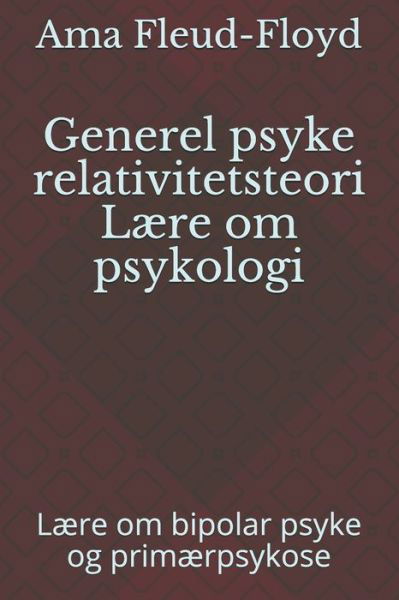 Ama Fleud-Floyd

Generel psyke relativitetsteori Lære om psykologi

Lære om bipolar psyke og primærpsykose